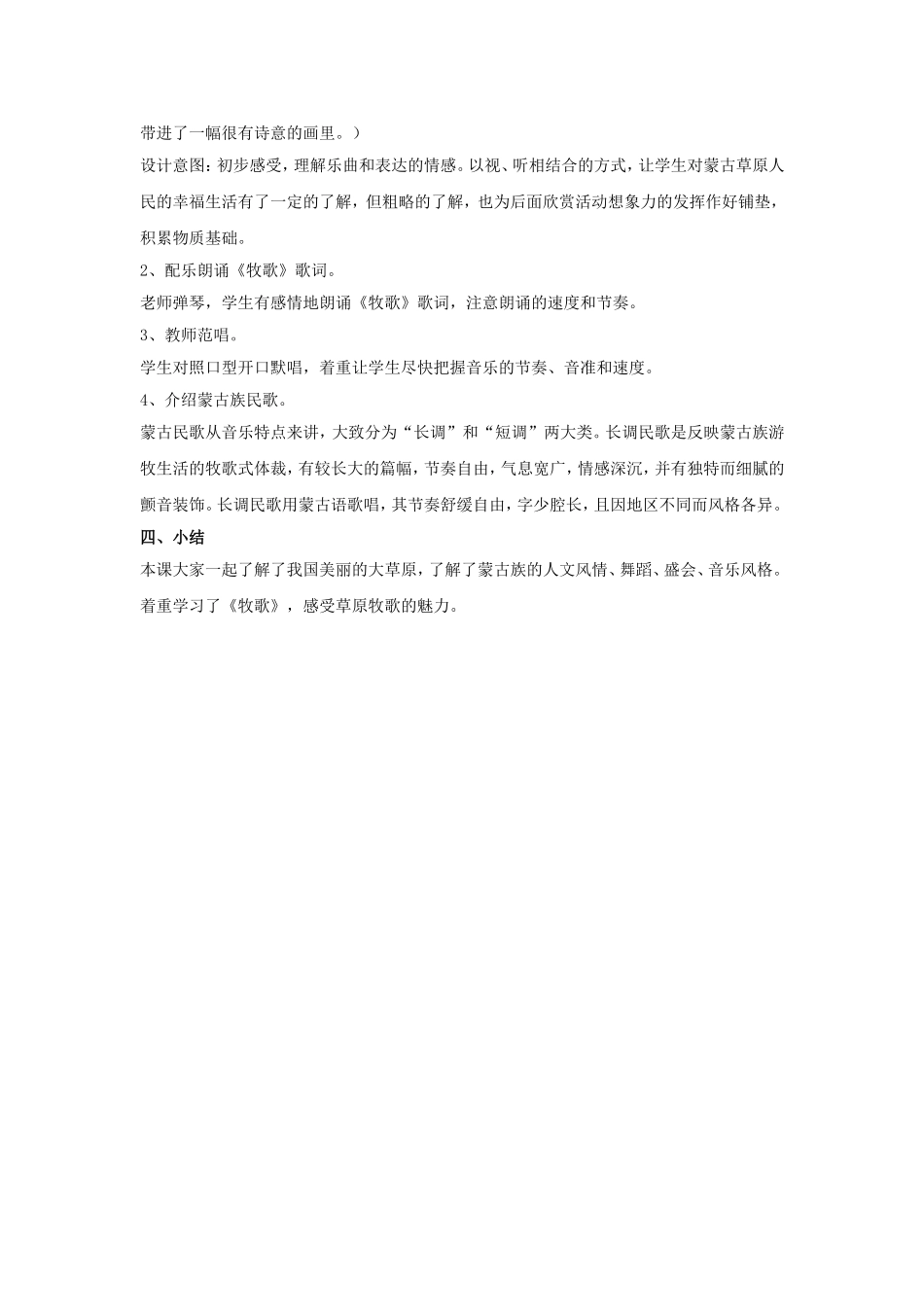 带进了一幅很有诗意的画里。）

设计意图：初步感受，理解乐曲和表达的情感。以视、听相结合的方式，让学生对蒙古草原人民的幸福生活有了一定的了解，但粗略的了解，也为后面欣赏活动想象力的发挥作好铺垫，积累物质基础。

2、配乐朗诵《牧歌》歌词。

老师弹琴，学生有感情地朗诵《牧歌》歌词，注意朗诵的速度和节奏。

3、教师范唱。

学生对照口型开口默唱，着重让学生尽快把握音乐的节奏、音准和速度。

4、介绍蒙古族民歌。

蒙古民歌从音乐特点来讲，大致分为“长调”和“短调”两大类。长调民歌是反映蒙古族游牧生活的牧歌式体裁，有较长大的篇幅，节奏自由，气息宽广，情感深沉，并有独特而细腻的颤音装饰。长调民歌用蒙古语歌唱，其节奏舒缓自由，字少腔长，且因地区不同而风格各异。

四、小结

本课大家一起了解了我国美丽的大草原，了解了蒙古族的人文风情、舞蹈、盛会、音乐风格。着重学习了《牧歌》，感受草原牧歌的魅力。